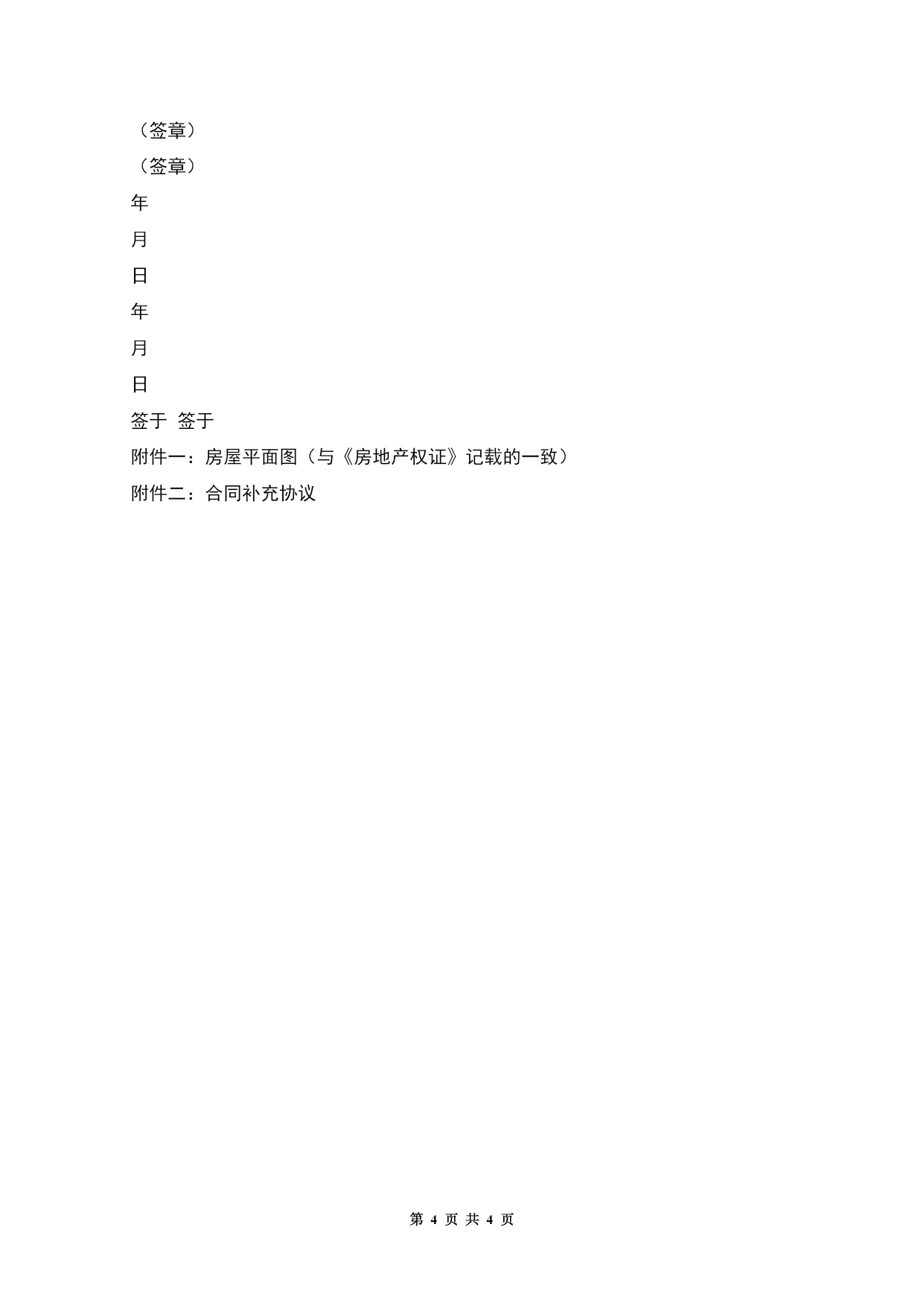 （签章）

（签章）

年

月

日

年

月

日

签于 签于

附件一：房屋平面图（与《房地产权证》记载的一致）

附件二：合同补充协议

第 4 页 共 4 页